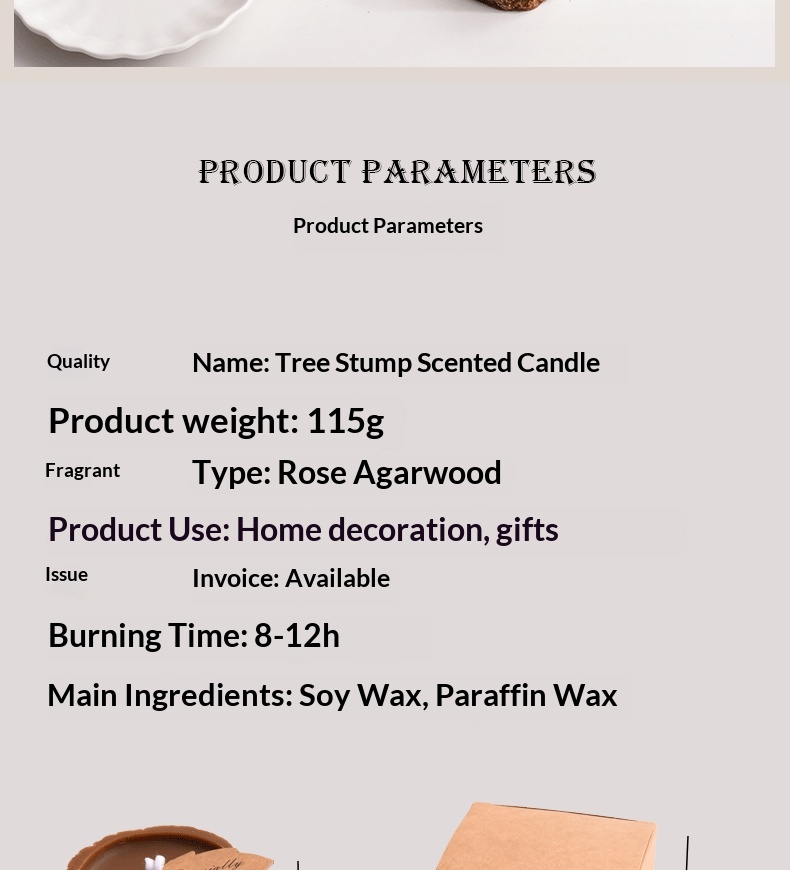 PRODUCT PARAMETERS

Product Parameters

Quality

Name: Tree Stump Scented Candle

Product weight: 115g

Fragrant

Type: Rose Agarwood

Product Use: Home decoration, gifts

Issue

Invoice: Available

Burning Time: 8-12h

Main Ingredients: Soy Wax, Paraffin Wax